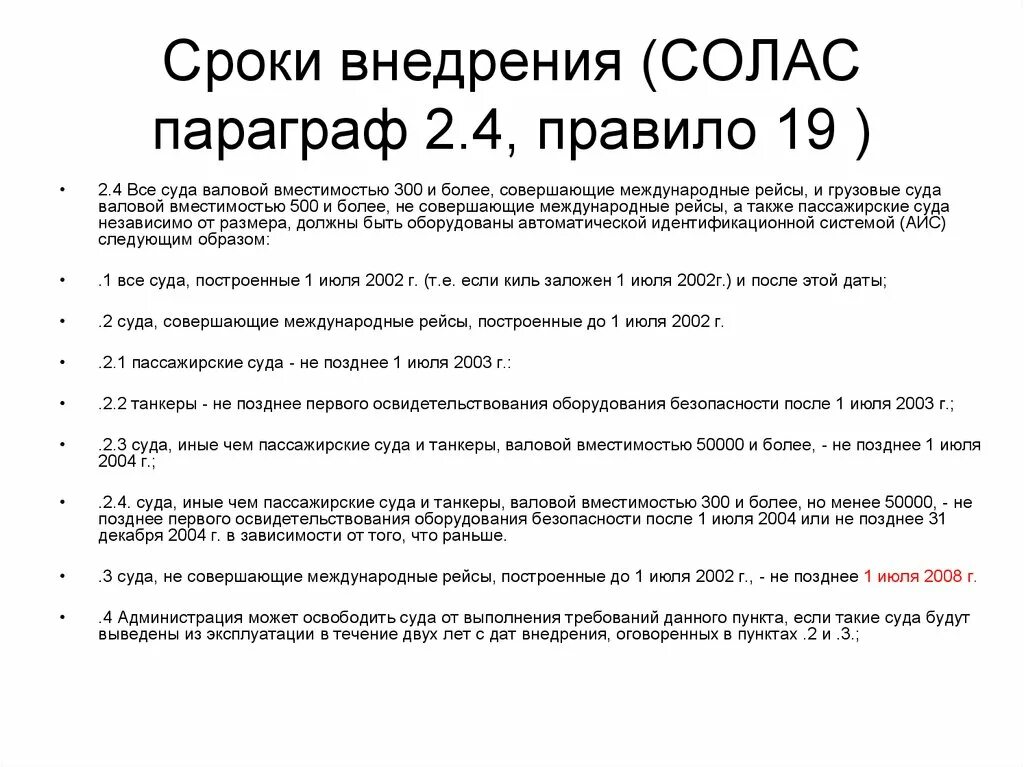 Сроки внедрения (СОЛАС параграф 2.4, правило 19 )

• 2.4 Все суда валовой вместимостью 300 и более, совершающие международные рейсы, и грузовые суда валовой вместимостью 500 и более, не совершающие международные рейсы, а также пассажирские суда независимо от размера, должны быть оборудованы автоматической идентификационной системой (АИС) следующим образом:

• .1 все суда, построенные 1 июля 2002 г. (т.е. если киль заложен 1 июля 2002г.) и после этой даты;

• .2 суда, совершающие международные рейсы, построенные до 1 июля 2002 г.

• .2.1 пассажирские суда - не позднее 1 июля 2003 г.:

• .2.2 танкеры - не позднее первого освидетельствования оборудования безопасности после 1 июля 2003 г.;

• .2.3 суда, иные чем пассажирские суда и танкеры, валовой вместимостью 50000 и более, - не позднее 1 июля 2004 г.;

• .2.4. суда, иные чем пассажирские суда и танкеры, валовой вместимостью 300 и более, но менее 50000, - не позднее первого освидетельствования оборудования безопасности после 1 июля 2004 или не позднее 31 декабря 2004 г. в зависимости от того, что раньше.

• .3 суда, не совершающие международные рейсы, построенные до 1 июля 2002 г., - не позднее 1 июля 2008 г.

• .4 Администрация может освободить суда от выполнения требований данного пункта, если такие суда будут выведены из эксплуатации в течение двух лет с дат внедрения, оговоренных в пунктах .2 и .3.;